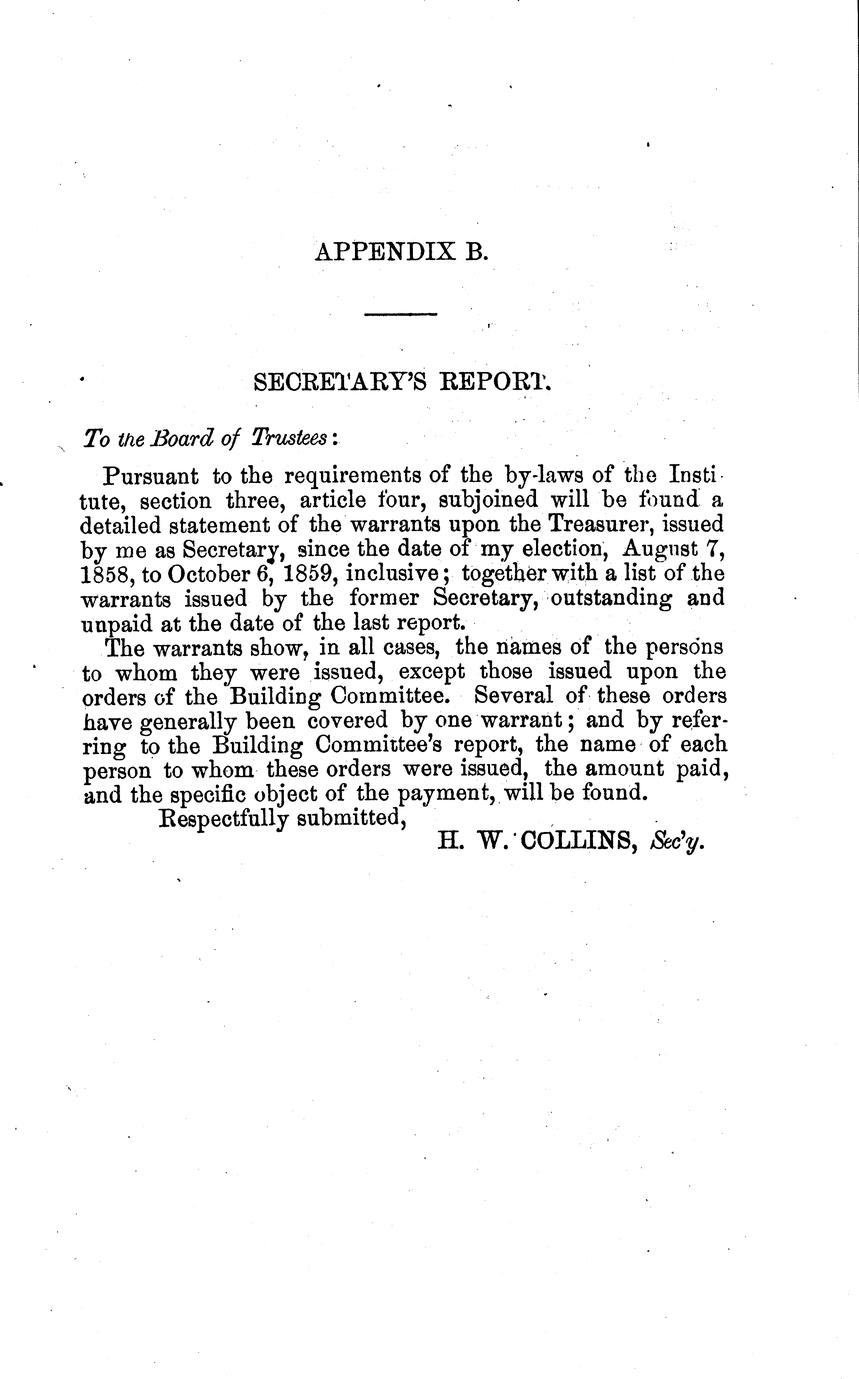 APPENDIX B.

SECRETARY'S REPORT.

To the Board of Trustees:

Pursuant to the requirements of the by-laws of the Institute, section three, article four, subjoined will be found a detailed statement of the warrants upon the Treasurer, issued by me as Secretary, since the date of my election, August 7, 1858, to October 6, 1859, inclusive; together with a list of the warrants issued by the former Secretary, outstanding and unpaid at the date of the last report.

The warrants show, in all cases, the names of the persons to whom they were issued, except those issued upon the orders of the Building Committee. Several of these orders have generally been covered by one warrant; and by referring to the Building Committee's report, the name of each person to whom these orders were issued, the amount paid, and the specific object of the payment, will be found.

Respectfully submitted,

H. W. COLLINS, Sec'y.